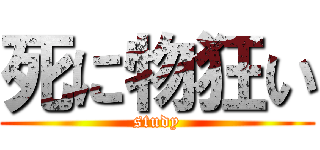 死に物狂い
study